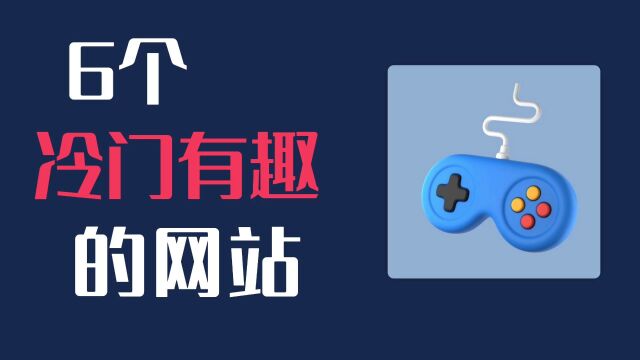 6个
冷门有趣
的网站